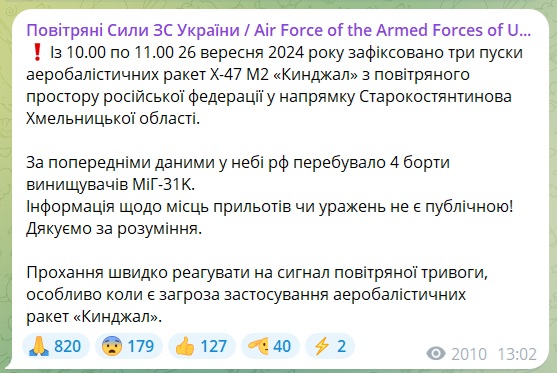 Повітряні Сили ЗС України / Air Force of the Armed Forces of U...
❗ Із 10.00 по 11.00 26 вересня 2024 року зафіксовано три пуски аеробалістичних ракет Х-47 М2 «Кинджал» з повітряного простору російської федерації у напрямку Старокостянтинова Хмельницької області.

За попередніми даними у небі рф перебувало 4 борти винищувачів МіГ-31К.
Інформація щодо місць прильотів чи уражень не є публічною! Дякуємо за розуміння.

Прохання швидко реагувати на сигнал повітряної тривоги, особливо коли є загроза застосування аеробалістичних ракет «Кинджал».

🙏 820 😨 179 👍 127 🫡 40 ⚡ 2 2010 13:02